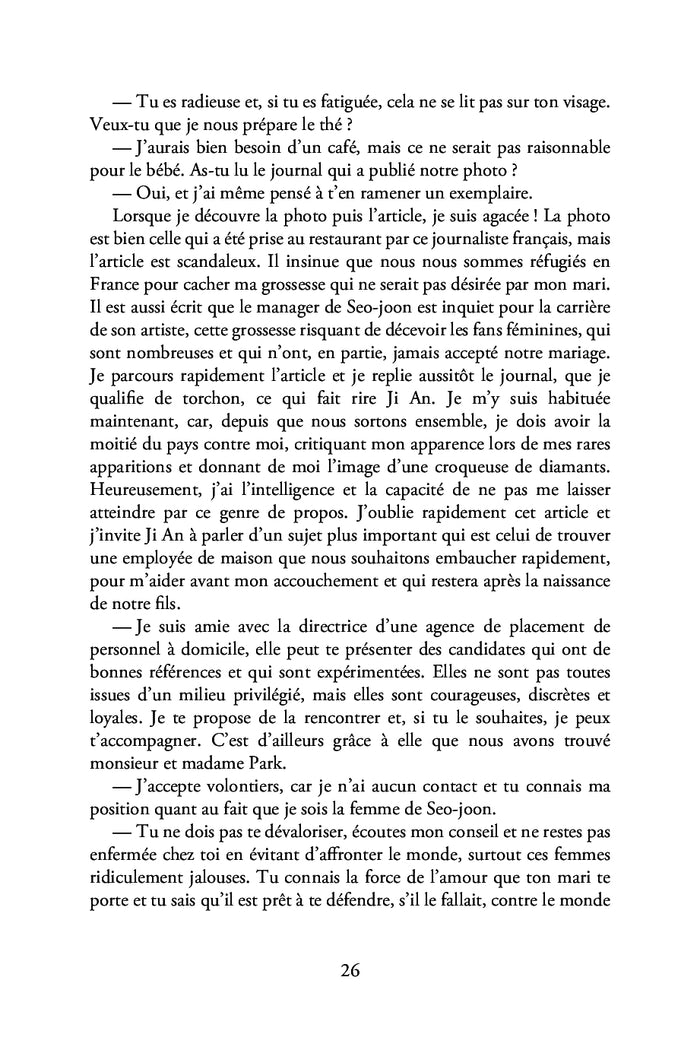 — Tu es radieuse et, si tu es fatiguée, cela ne se lit pas sur ton visage. Veux-tu que je nous prépare le thé ?

— J'aurais bien besoin d'un café, mais ce ne serait pas raisonnable pour le bébé. As-tu lu le journal qui a publié notre photo ?

— Oui, et j'ai même pensé à t'en ramener un exemplaire.

Lorsque je découvre la photo puis l'article, je suis agacée ! La photo est bien celle qui a été prise au restaurant par ce journaliste français, mais l'article est scandaleux. Il insinue que nous nous sommes réfugiés en France pour cacher ma grossesse qui ne serait pas désirée par mon mari. Il est aussi écrit que le manager de Seo-joon est inquiet pour la carrière de son artiste, cette grossesse risquant de décevoir les fans féminines, qui sont nombreuses et qui n'ont, en partie, jamais accepté notre mariage. Je parcours rapidement l'article et je replie aussitôt le journal, que je qualifie de torchon, ce qui fait rire Ji An. Je m'y suis habituée maintenant, car, depuis que nous sortons ensemble, je dois avoir la moitié du pays contre moi, critiquant mon apparence lors de mes rares apparitions et donnant de moi l'image d'une croqueuse de diamants. Heureusement, j'ai l'intelligence et la capacité de ne pas me laisser atteindre par ce genre de propos. J'oublie rapidement cet article et j'invite Ji An à parler d'un sujet plus important qui est celui de trouver une employée de maison que nous souhaitons embaucher rapidement, pour m'aider avant mon accouchement et qui restera après la naissance de notre fils.

— Je suis amie avec la directrice d'une agence de placement de personnel à domicile, elle peut te présenter des candidates qui ont de bonnes références et qui sont expérimentées. Elles ne sont pas toutes issues d'un milieu privilégié, mais elles sont courageuses, discrètes et loyales. Je te propose de la rencontrer et, si tu le souhaites, je peux t'accompagner. C'est d'ailleurs grâce à elle que nous avons trouvé monsieur et madame Park.

— J'accepte volontiers, car je n'ai aucun contact et tu connais ma position quant au fait que je sois la femme de Seo-joon.

— Tu ne dois pas te dévaloriser, écoutes mon conseil et ne restes pas enfermée chez toi en évitant d'affronter le monde, surtout ces femmes ridiculement jalouses. Tu connais la force de l'amour que ton mari te porte et tu sais qu'il est prêt à te défendre, s'il le fallait, contre le monde

26